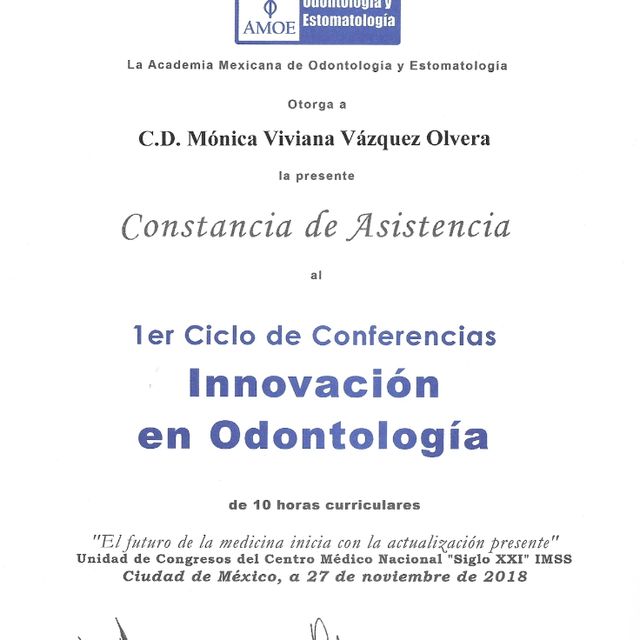 AMOE Odontología y Estomatología

La Academia Mexicana de Odontologia y Estomatología

Otorga a

C.D. Mónica Viviana Vázquez Olvera

la presente

Constancia de Asistencia

al

1er Ciclo de Conferencias
Innovación
en Odontología

de 10 horas curriculares

"El futuro de la medicina inicia con la actualización presente"
Unidad de Congresos del Centro Médico Nacional "Siglo XXI" IMSS
Ciudad de México, a 27 de noviembre de 2018